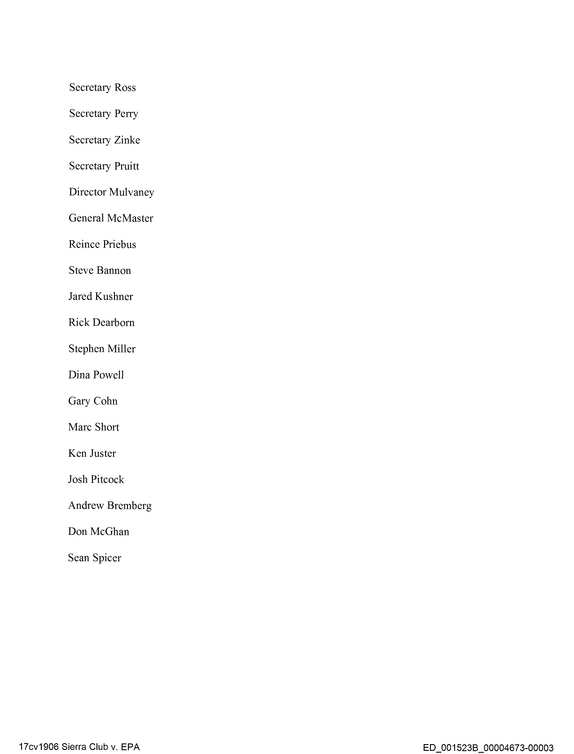 Secretary Ross

Secretary Perry

Secretary Zinke

Secretary Pruitt

Director Mulvaney

General McMaster

Reince Priebus

Steve Bannon

Jared Kushner

Rick Dearborn

Stephen Miller

Dina Powell

Gary Cohn

Marc Short

Ken Juster

Josh Pitcock

Andrew Bremberg

Don McGhan

Sean Spicer

17cv1906 Sierra Club v. EPA

ED_001523B_00004673-00003